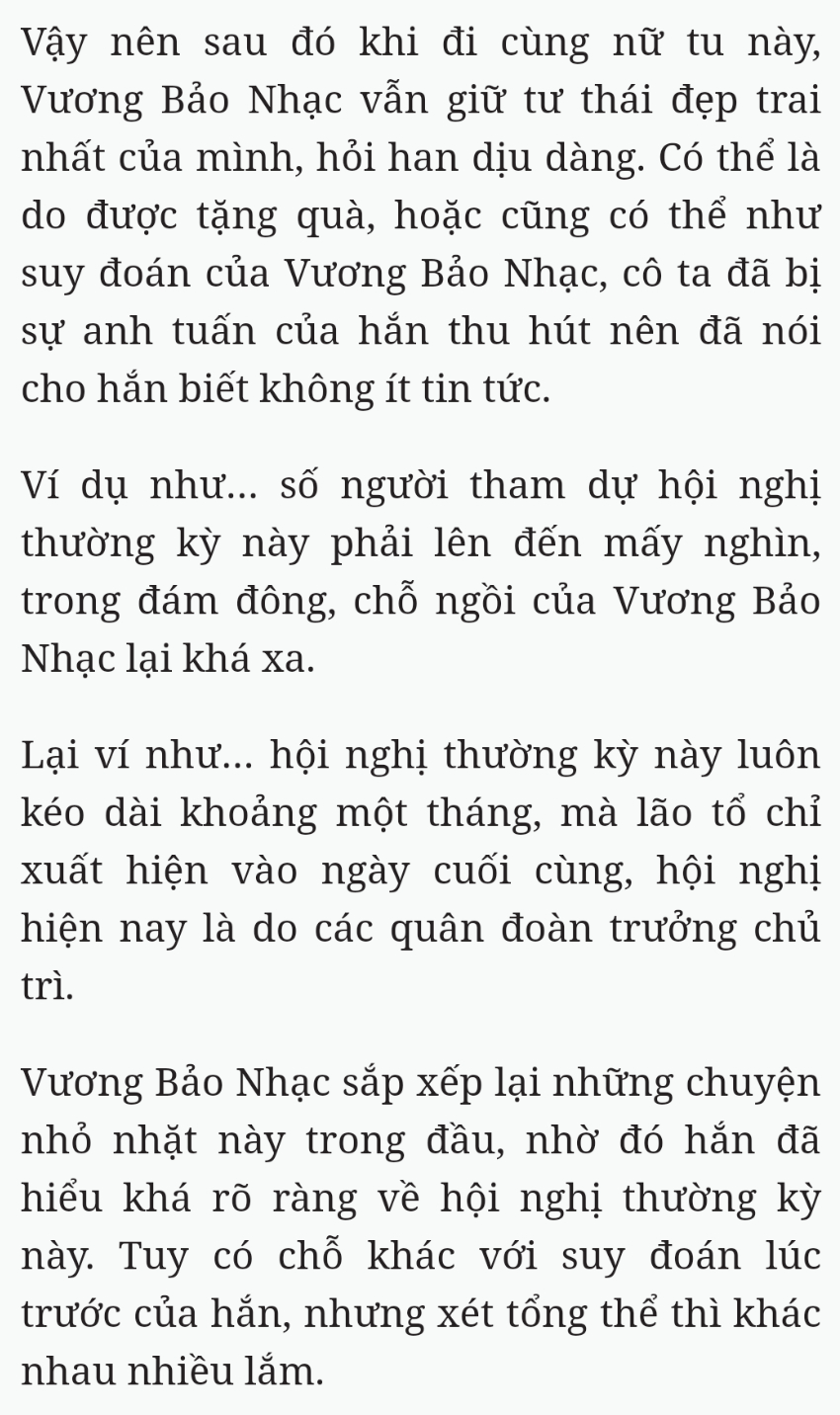 Vậy nên sau đó khi đi cùng nữ tu này, Vương Bảo Nhạc vẫn giữ tư thái đẹp trai nhất của mình, hỏi han dịu dàng. Có thể là do được tặng quà, hoặc cũng có thể như suy đoán của Vương Bảo Nhạc, cô ta đã bị sự anh tuấn của hắn thu hút nên đã nói cho hắn biết không ít tin tức.

Ví dụ như... số người tham dự hội nghị thường kỳ này phải lên đến mấy nghìn, trong đám đông, chỗ ngồi của Vương Bảo Nhạc lại khá xa.

Lại ví như... hội nghị thường kỳ này luôn kéo dài khoảng một tháng, mà lão tổ chỉ xuất hiện vào ngày cuối cùng, hội nghị hiện nay là do các quân đoàn trưởng chủ trì.

Vương Bảo Nhạc sắp xếp lại những chuyện nhỏ nhặt này trong đầu, nhờ đó hắn đã hiểu khá rõ ràng về hội nghị thường kỳ này. Tuy có chỗ khác với suy đoán lúc trước của hắn, nhưng xét tổng thể thì khác nhau nhiều lắm.